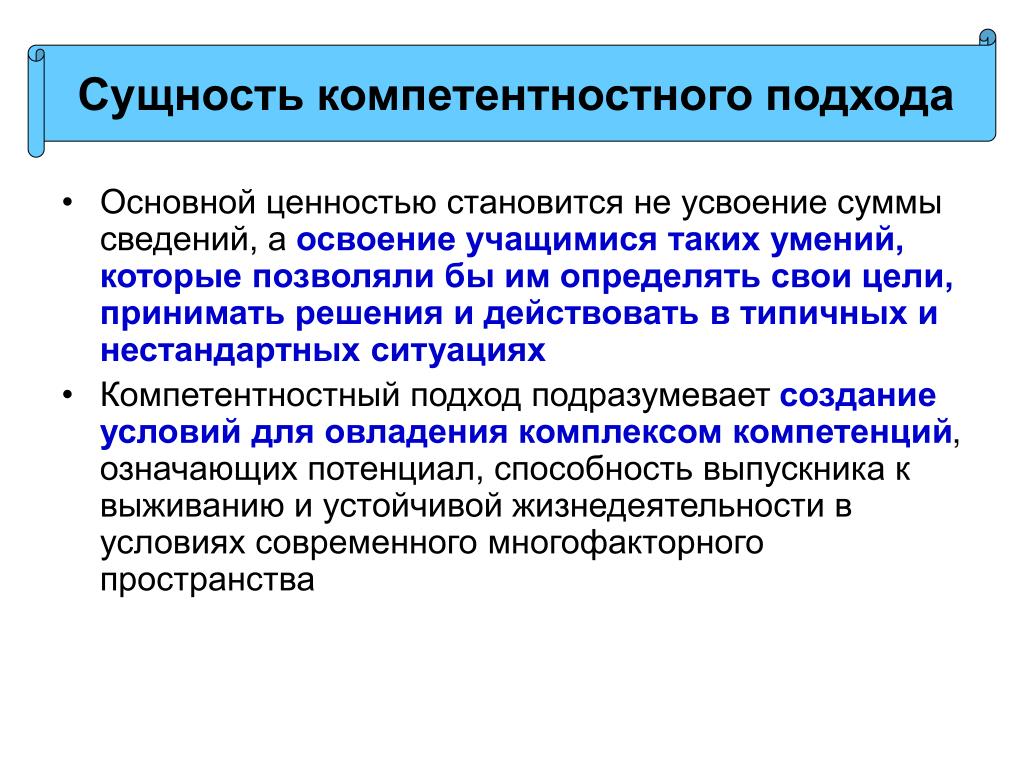 Сущность компетентностного подхода

• Основной ценностью становится не усвоение суммы сведений, а освоение учащимися таких умений, которые позволяли бы им определять свои цели, принимать решения и действовать в типичных и нестандартных ситуациях

• Компетентностный подход подразумевает создание условий для овладения комплексом компетенций, означающих потенциал, способность выпускника к выживанию и устойчивой жизнедеятельности в условиях современного многофакторного пространства